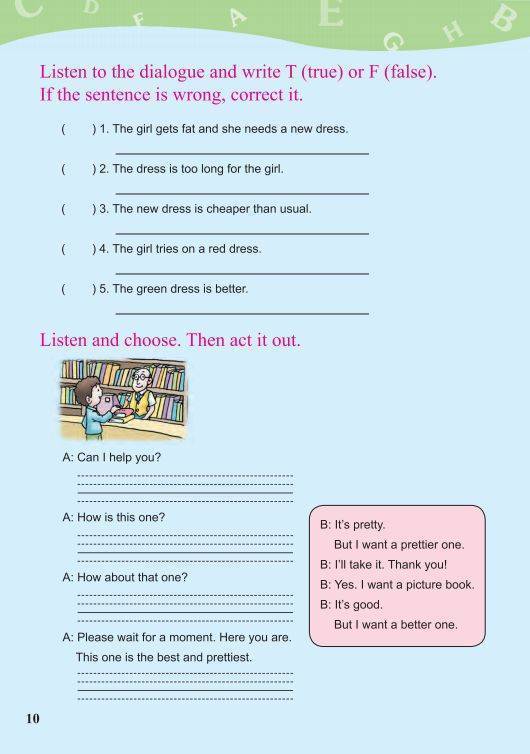 C D F A E G H B

Listen to the dialogue and write T (true) or F (false). If the sentence is wrong, correct it.

(   ) 1. The girl gets fat and she needs a new dress.

(   ) 2. The dress is too long for the girl.

(   ) 3. The new dress is cheaper than usual.

(   ) 4. The girl tries on a red dress.

(   ) 5. The green dress is better.

Listen and choose. Then act it out.

A: Can I help you?

A: How is this one?

A: How about that one?

A: Please wait for a moment. Here you are. This one is the best and prettiest.

B: It's pretty. But I want a prettier one.
B: I'll take it. Thank you!
B: Yes. I want a picture book.
B: It's good. But I want a better one.

10